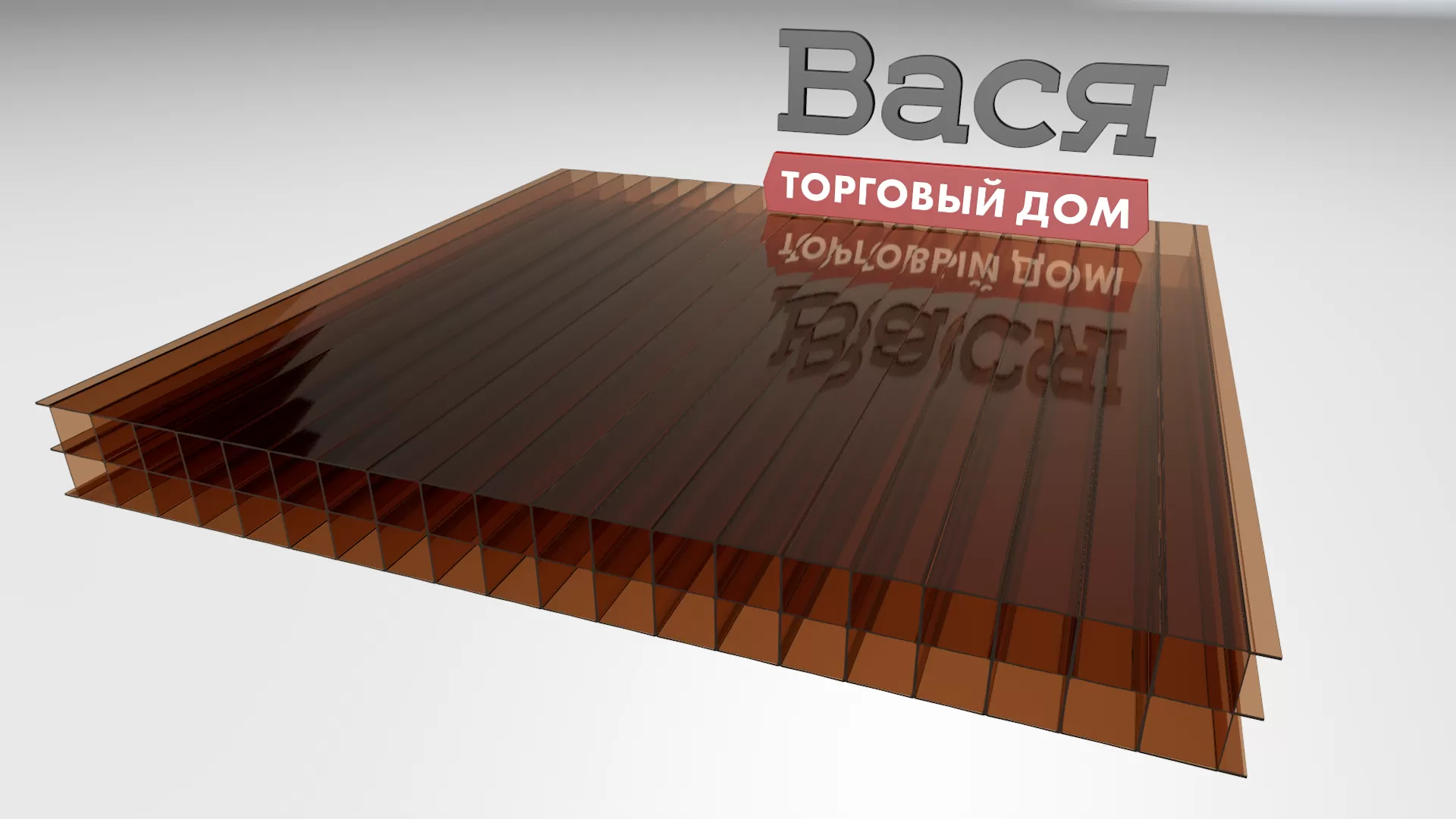 Вася
ТОРГОВЫЙ ДОМ